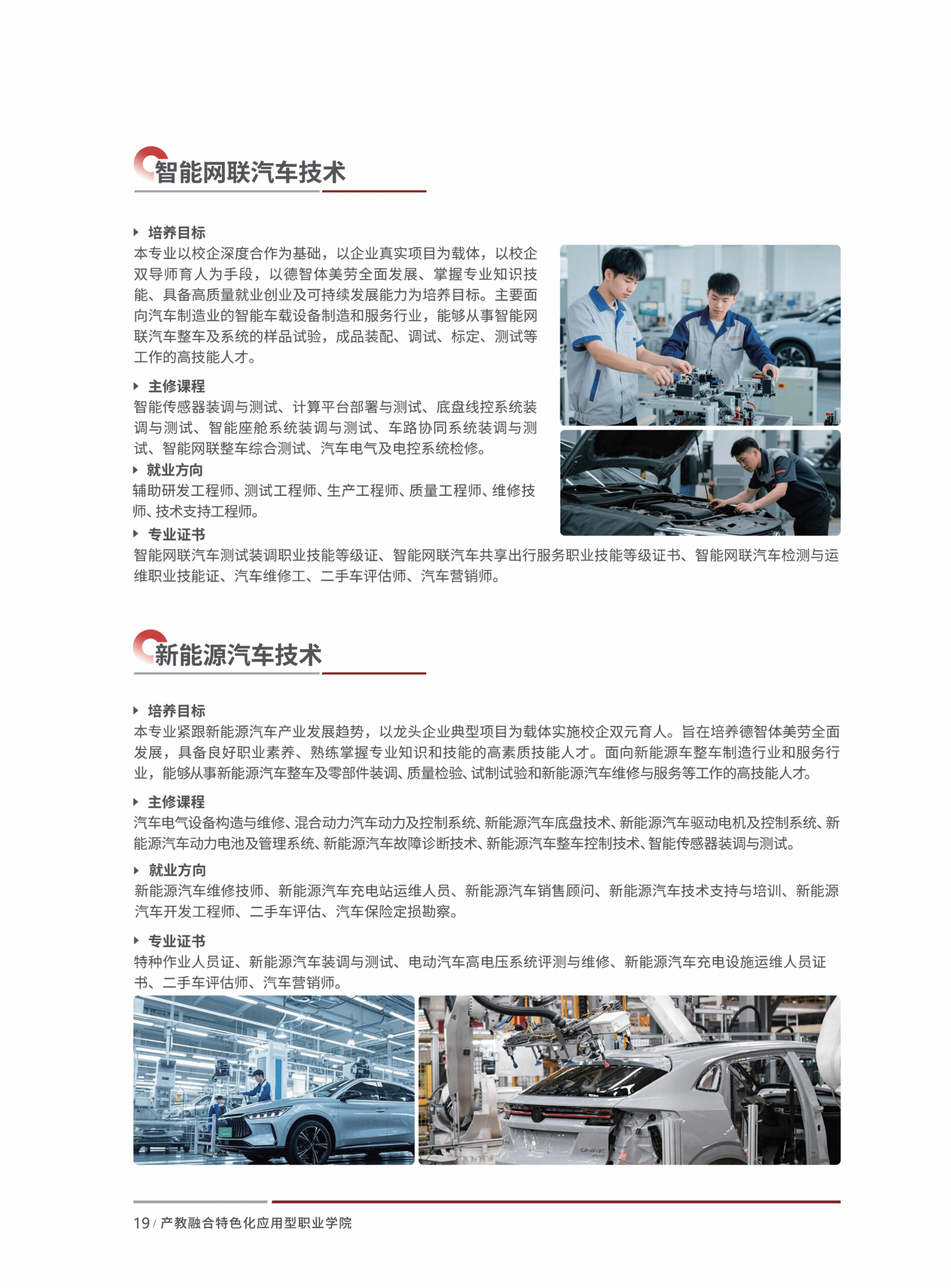 智能网联汽车技术

培养目标
本专业以校企深度合作为基础，以企业真实项目为载体，以校企双导师育人为手段，以德智体美劳全面发展、掌握专业知识技能、具备高质量就业创业及可持续发展能力为培养目标。主要面向汽车制造业的智能车载设备制造和服务行业，能够从事智能网联汽车整车及系统的样品试验，成品装配、调试、标定、测试等工作的高技能人才。

主修课程
智能传感器装调与测试、计算平台部署与测试、底盘线控系统装调与测试、智能座舱系统装调与测试、车路协同系统装调与测试、智能网联整车综合测试、汽车电气及电控系统检修。

就业方向
辅助研发工程师、测试工程师、生产工程师、质量工程师、维修技师、技术支持工程师。

专业证书
智能网联汽车测试装调职业技能等级证、智能网联汽车共享出行服务职业技能等级证书、智能网联汽车检测与运维职业技能证、汽车维修工、二手车评估师、汽车营销师。

新能源汽车技术

培养目标
本专业紧跟新能源汽车产业发展趋势，以龙头企业典型项目为载体实施校企双元育人。旨在培养德智体美劳全面发展，具备良好职业素养、熟练掌握专业知识和技能的高素质技能人才。面向新能源车整车制造行业和服务行业，能够从事新能源汽车整车及零部件装调、质量检验、试制试验和新能源汽车维修与服务等工作的高技能人才。

主修课程
汽车电气设备构造与维修、混合动力汽车动力及控制系统、新能源汽车底盘技术、新能源汽车驱动电机及控制系统、新能源汽车动力电池及管理系统、新能源汽车故障诊断技术、新能源汽车整车控制技术、智能传感器装调与测试。

就业方向
新能源汽车维修技师、新能源汽车充电站运维人员、新能源汽车销售顾问、新能源汽车技术支持与培训、新能源汽车开发工程师、二手车评估、汽车保险定损勘察。

专业证书
特种作业人员证、新能源汽车装调与测试、电动汽车高电压系统评测与维修、新能源汽车充电设施运维人员证书、二手车评估师、汽车营销师。

19 / 产教融合特色化应用型职业学院